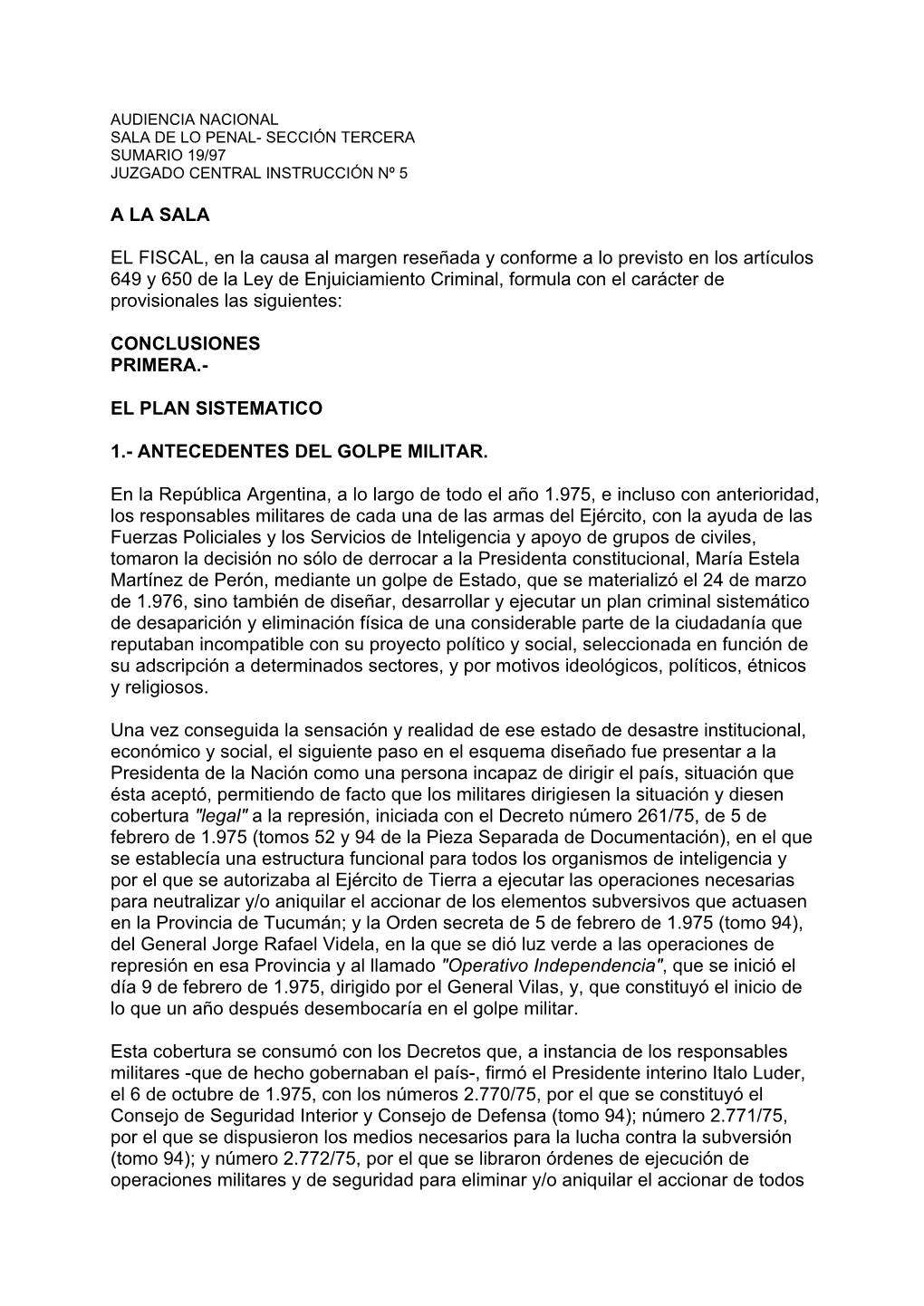 AUDIENCIA NACIONAL
SALA DE LO PENAL- SECCIÓN TERCERA
SUMARIO 19/97
JUZGADO CENTRAL INSTRUCCIÓN Nº 5

A LA SALA

EL FISCAL, en la causa al margen reseñada y conforme a lo previsto en los artículos 649 y 650 de la Ley de Enjuiciamiento Criminal, formula con el carácter de provisionales las siguientes:

CONCLUSIONES
PRIMERA.-

EL PLAN SISTEMATICO

1.- ANTECEDENTES DEL GOLPE MILITAR.

En la República Argentina, a lo largo de todo el año 1.975, e incluso con anterioridad, los responsables militares de cada una de las armas del Ejército, con la ayuda de las Fuerzas Policiales y los Servicios de Inteligencia y apoyo de grupos de civiles, tomaron la decisión no sólo de derrocar a la Presidenta constitucional, María Estela Martínez de Perón, mediante un golpe de Estado, que se materializó el 24 de marzo de 1.976, sino también de diseñar, desarrollar y ejecutar un plan criminal sistemático de desaparición y eliminación física de una considerable parte de la ciudadanía que reputaban incompatible con su proyecto político y social, seleccionada en función de su adscripción a determinados sectores, y por motivos ideológicos, políticos, étnicos y religiosos.

Una vez conseguida la sensación y realidad de ese estado de desastre institucional, económico y social, el siguiente paso en el esquema diseñado fue presentar a la Presidenta de la Nación como una persona incapaz de dirigir el país, situación que ésta aceptó, permitiendo de facto que los militares dirigiesen la situación y diesen cobertura "legal" a la represión, iniciada con el Decreto número 261/75, de 5 de febrero de 1.975 (tomos 52 y 94 de la Pieza Separada de Documentación), en el que se establecía una estructura funcional para todos los organismos de inteligencia y por el que se autorizaba al Ejército de Tierra a ejecutar las operaciones necesarias para neutralizar y/o aniquilar el accionar de los elementos subversivos que actuasen en la Provincia de Tucumán; y la Orden secreta de 5 de febrero de 1.975 (tomo 94), del General Jorge Rafael Videla, en la que se dió luz verde a las operaciones de represión en esa Provincia y al llamado "Operativo Independencia", que se inició el día 9 de febrero de 1.975, dirigido por el General Vilas, y, que constituyó el inicio de lo que un año después desembocaría en el golpe militar.

Esta cobertura se consumó con los Decretos que, a instancia de los responsables militares -que de hecho gobernaban el país-, firmó el Presidente interino Italo Luder, el 6 de octubre de 1.975, con los números 2.770/75, por el que se constituyó el Consejo de Seguridad Interior y Consejo de Defensa (tomo 94); número 2.771/75, por el que se dispusieron los medios necesarios para la lucha contra la subversión (tomo 94); y número 2.772/75, por el que se libraron órdenes de ejecución de operaciones militares y de seguridad para eliminar y/o aniquilar el accionar de todos